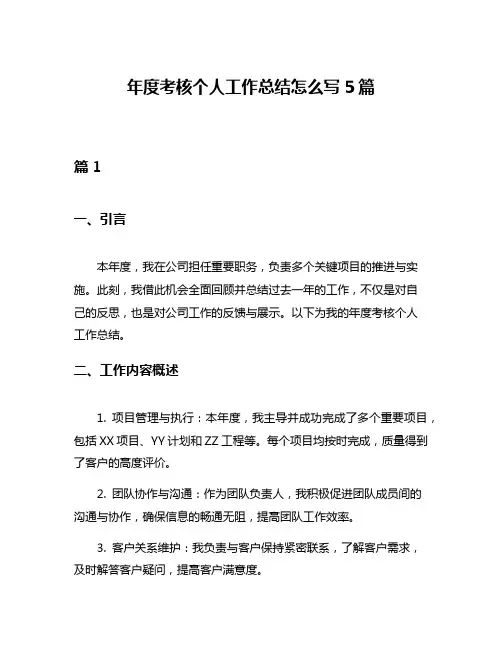 年度考核个人工作总结怎么写 5 篇

篇 1

一、引言

本年度，我在公司担任重要职务，负责多个关键项目的推进与实施。此刻，我借此机会全面回顾并总结过去一年的工作，不仅是对自己的反思，也是对公司工作的反馈与展示。以下为我的年度考核个人工作总结。

二、工作内容概述

1. 项目管理与执行：本年度，我主导并成功完成了多个重要项目，包括 XX 项目、YY 计划和 ZZ 工程等。每个项目均按时完成，质量得到了客户的高度评价。

2. 团队协作与沟通：作为团队负责人，我积极促进团队成员间的沟通与协作，确保信息的畅通无阻，提高团队工作效率。

3. 客户关系维护：我负责与客户保持紧密联系，了解客户需求，及时解答客户疑问，提高客户满意度。